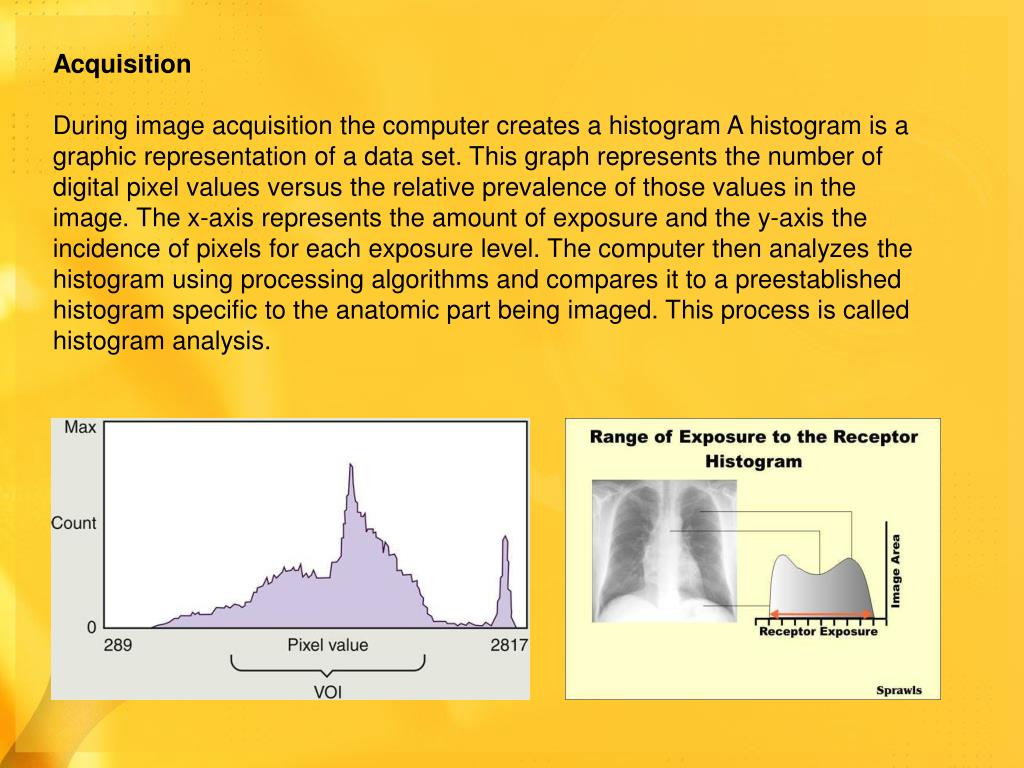 Acquisition

During image acquisition the computer creates a histogram A histogram is a graphic representation of a data set. This graph represents the number of digital pixel values versus the relative prevalence of those values in the image. The x-axis represents the amount of exposure and the y-axis the incidence of pixels for each exposure level. The computer then analyzes the histogram using processing algorithms and compares it to a preestablished histogram specific to the anatomic part being imaged. This process is called histogram analysis.

Max
Count
0
289
Pixel value
2817
VOI

Range of Exposure to the Receptor Histogram
Image Area
Receptor Exposure
Sprawls